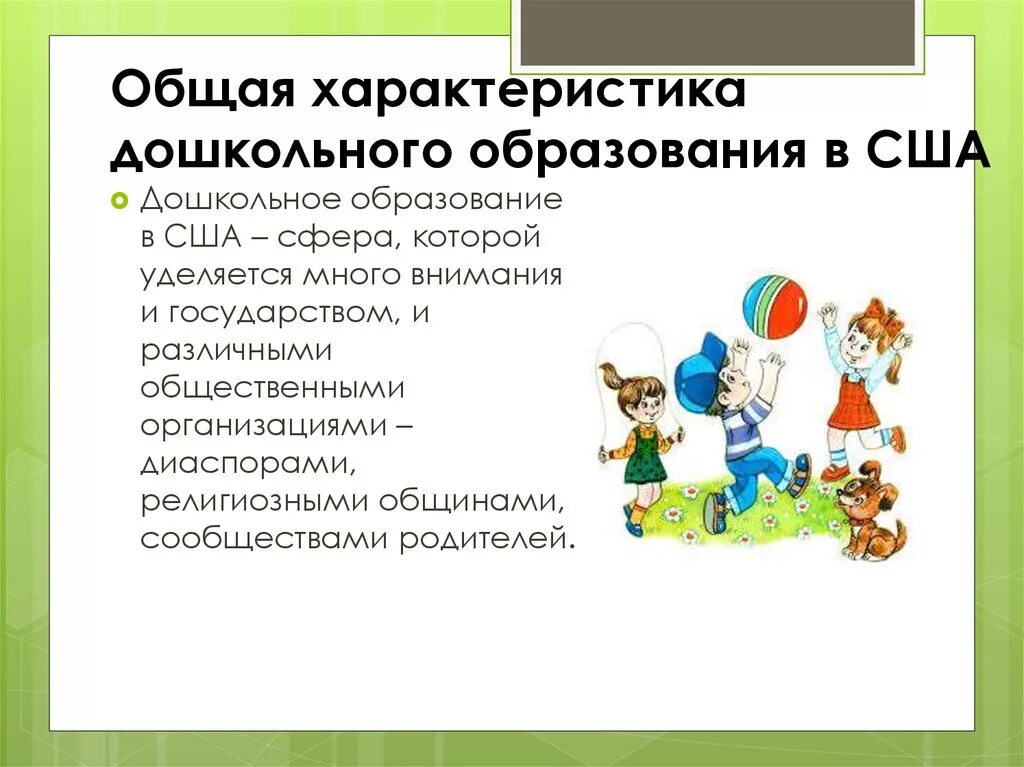 Общая характеристика дошкольного образования в США

Дошкольное образование в США – сфера, которой уделяется много внимания и государством, и различными общественными организациями – диаспорами, религиозными общинами, сообществами родителей.